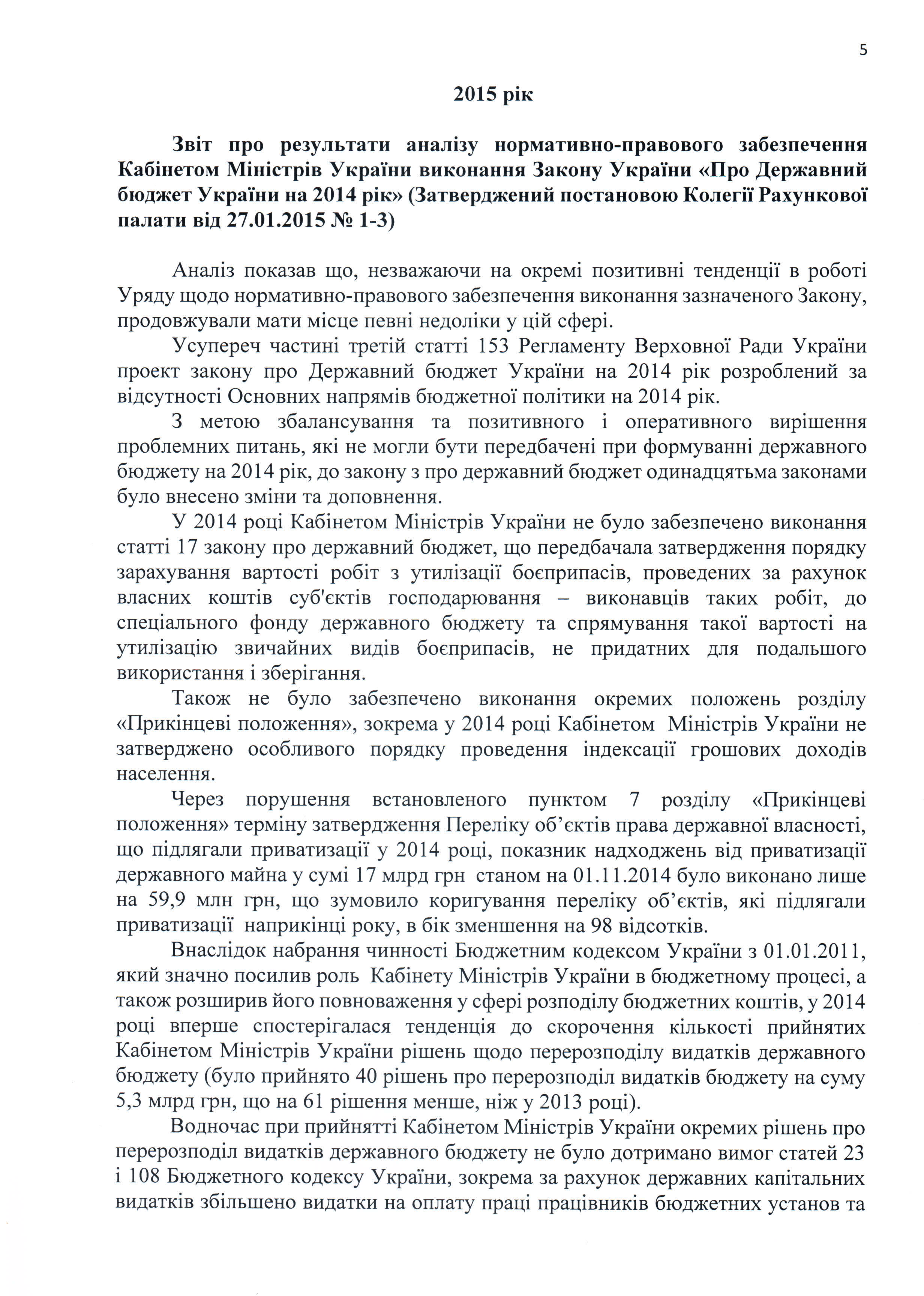 5

2015 рік

Звіт про результати аналізу нормативно-правового забезпечення Кабінетом Міністрів України виконання Закону України «Про Державний бюджет України на 2014 рік» (Затверджений постановою Колегії Рахункової палати від 27.01.2015 № 1-3)

Аналіз показав що, незважаючи на окремі позитивні тенденції в роботі Уряду щодо нормативно-правового забезпечення виконання зазначеного Закону, продовжували мати місце певні недоліки у цій сфері.

Усупереч частині третій статті 153 Регламенту Верховної Ради України проект закону про Державний бюджет України на 2014 рік розроблений за відсутності Основних напрямів бюджетної політики на 2014 рік.

З метою збалансування та позитивного і оперативного вирішення проблемних питань, які не могли бути передбачені при формуванні державного бюджету на 2014 рік, до закону з про державний бюджет одинадцятьма законами було внесено зміни та доповнення.

У 2014 році Кабінетом Міністрів України не було забезпечено виконання статті 17 закону про державний бюджет, що передбачала затвердження порядку зарахування вартості робіт з утилізації боєприпасів, проведених за рахунок власних коштів суб'єктів господарювання – виконавців таких робіт, до спеціального фонду державного бюджету та спрямування такої вартості на утилізацію звичайних видів боєприпасів, не придатних для подальшого використання і зберігання.

Також не було забезпечено виконання окремих положень розділу «Прикінцеві положення», зокрема у 2014 році Кабінетом Міністрів України не затверджено особливого порядку проведення індексації грошових доходів населення.

Через порушення встановленого пунктом 7 розділу «Прикінцеві положення» терміну затвердження Переліку об’єктів права державної власності, що підлягали приватизації у 2014 році, показник надходжень від приватизації державного майна у сумі 17 млрд грн станом на 01.11.2014 було виконано лише на 59,9 млн грн, що зумовило коригування переліку об’єктів, які підлягали приватизації наприкінці року, в бік зменшення на 98 відсотків.

Внаслідок набрання чинності Бюджетним кодексом України з 01.01.2011, який значно посилив роль Кабінету Міністрів України в бюджетному процесі, а також розширив його повноваження у сфері розподілу бюджетних коштів, у 2014 році вперше спостерігалася тенденція до скорочення кількості прийнятих Кабінетом Міністрів України рішень щодо перерозподілу видатків державного бюджету (було прийнято 40 рішень про перерозподіл видатків бюджету на суму 5,3 млрд грн, що на 61 рішення менше, ніж у 2013 році).

Водночас при прийнятті Кабінетом Міністрів України окремих рішень про перерозподіл видатків державного бюджету не було дотримано вимог статей 23 і 108 Бюджетного кодексу України, зокрема за рахунок державних капітальних видатків збільшено видатки на оплату праці працівників бюджетних установ та